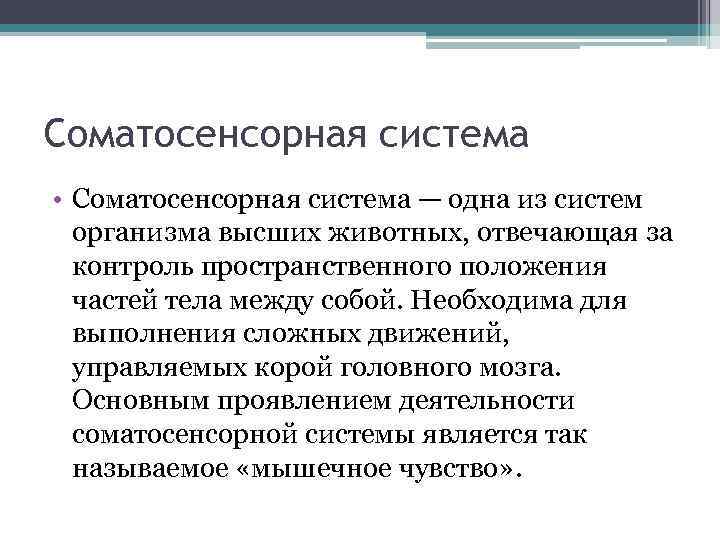 Соматосенсорная система

• Соматосенсорная система — одна из систем организма высших животных, отвечающая за контроль пространственного положения частей тела между собой. Необходима для выполнения сложных движений, управляемых корой головного мозга. Основным проявлением деятельности соматосенсорной системы является так называемое «мышечное чувство».